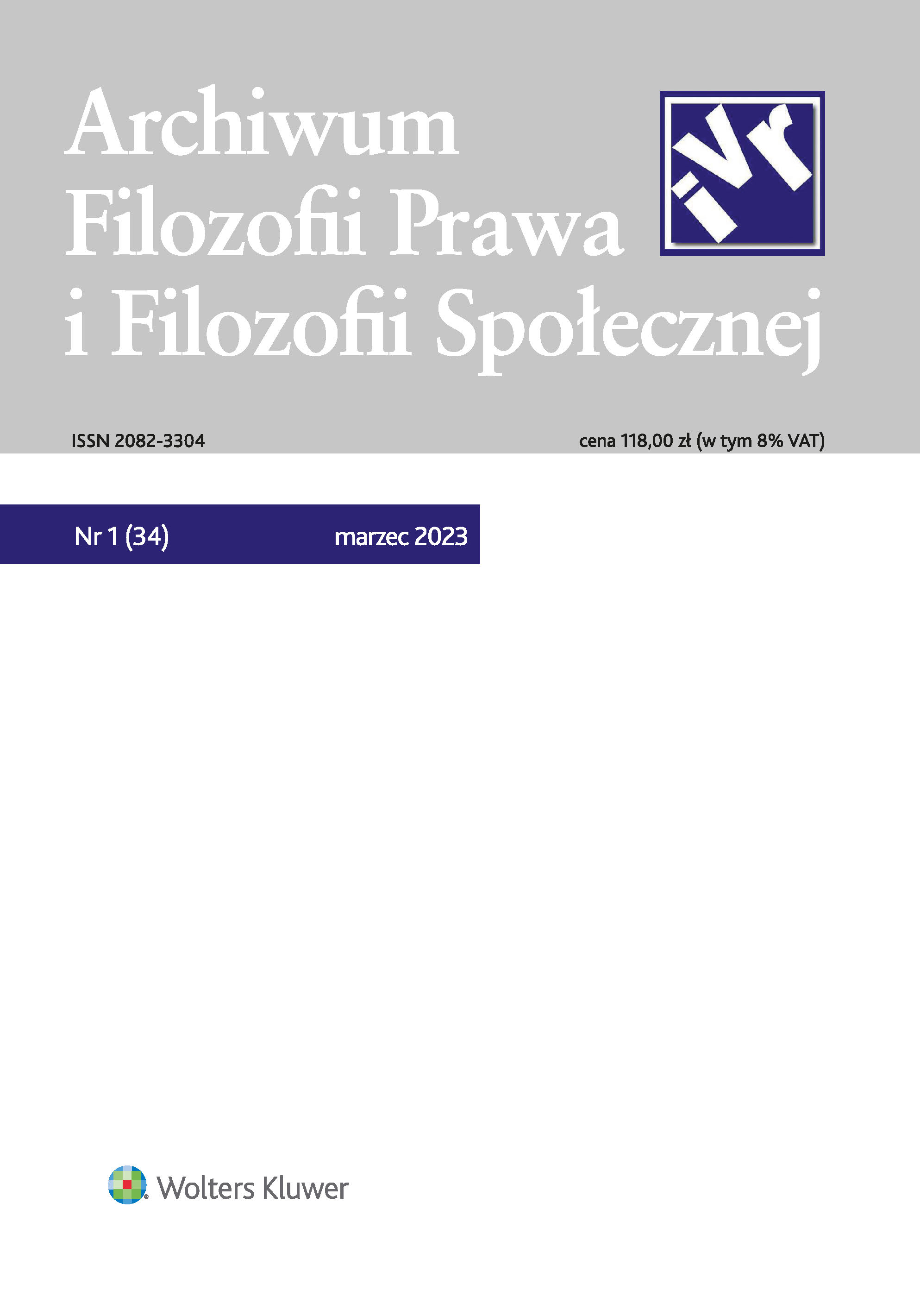 Archiwum Filozofii Prawa i Filozofii Społecznej

ivr

ISSN 2082-3304

cena 118,00 zł (w tym 8% VAT)

Nr 1 (34)

marzec 2023

Wolters Kluwer